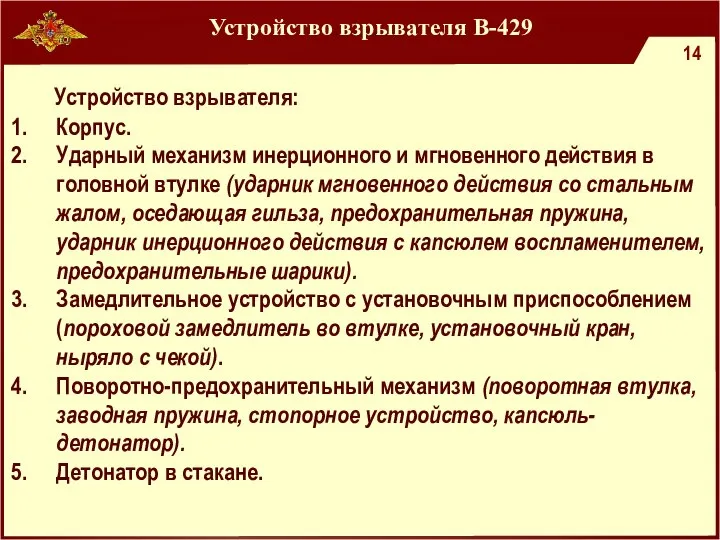 Устройство взрывателя В-429

14

Устройство взрывателя:

1. Корпус.
2. Ударный механизм инерционного и мгновенного действия в головной втулке (ударник мгновенного действия со стальным жалом, оседающая гильза, предохранительная пружина, ударник инерционного действия с капсюлем воспламенителем, предохранительные шарики).
3. Замедлительное устройство с установочным приспособлением (пороховой замедлитель во втулке, установочный кран, ныряло с чекой).
4. Поворотно-предохранительный механизм (поворотная втулка, заводная пружина, стопорное устройство, капсюль-детонатор).
5. Детонатор в стакане.